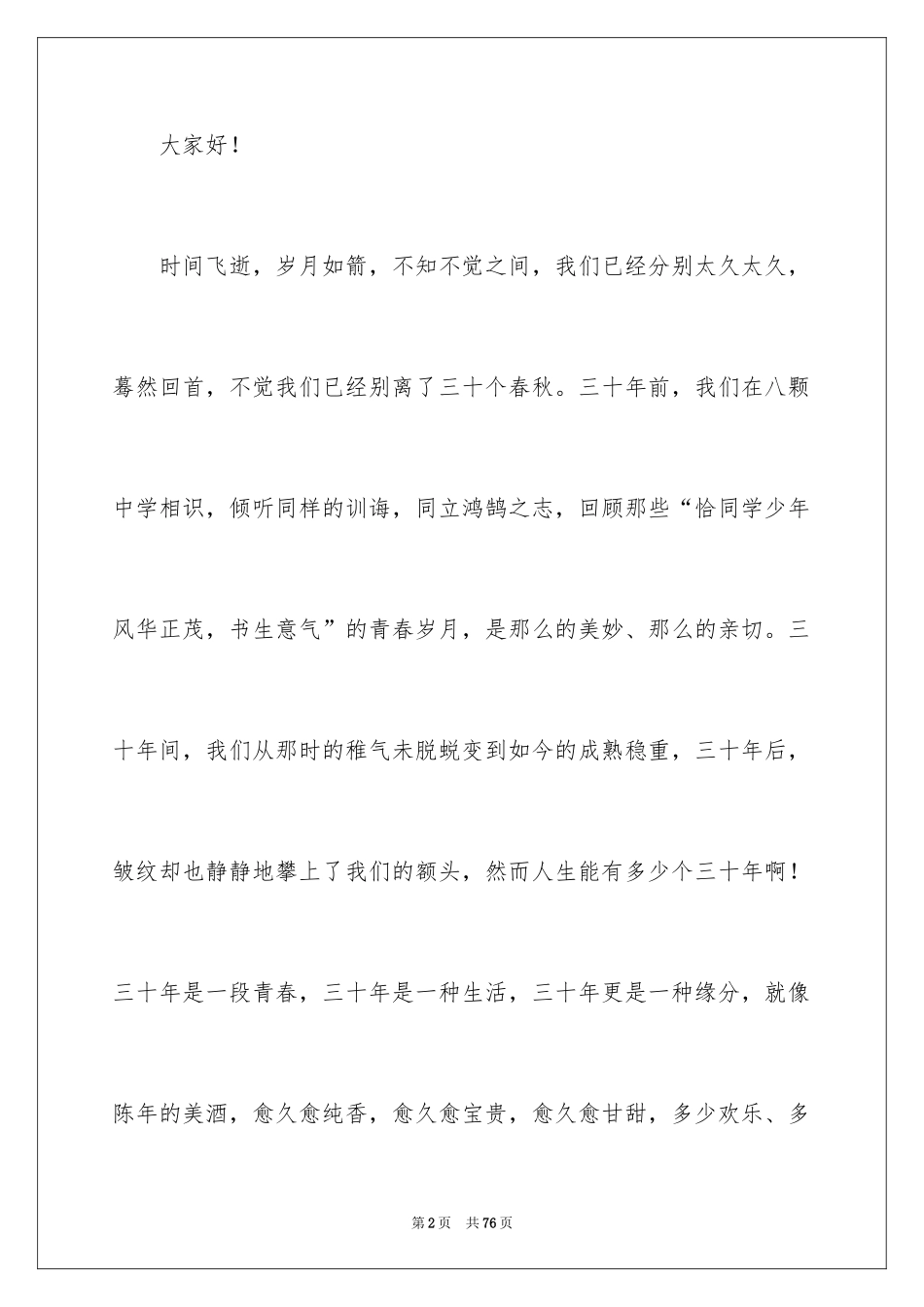 大家好！

时间飞逝，岁月如箭，不知不觉之间，我们已经分别太久太久，蓦然回首，不觉我们已经别离了三十个春秋。三十年前，我们在八颗中学相识，倾听同样的训诲，同立鸿鹄之志，回顾那些“恰同学少年风华正茂，书生意气”的青春岁月，是那么的美妙、那么的亲切。三十年间，我们从那时的稚气未脱蜕变到如今的成熟稳重，三十年后，皱纹却也静静地攀上了我们的额头，然而人生能有多少个三十年啊！三十年是一段青春，三十年是一种生活，三十年更是一种缘分，就像陈年的美酒，愈久愈纯香，愈久愈宝贵，愈久愈甘甜，多少欢乐、多

第2页　共76页